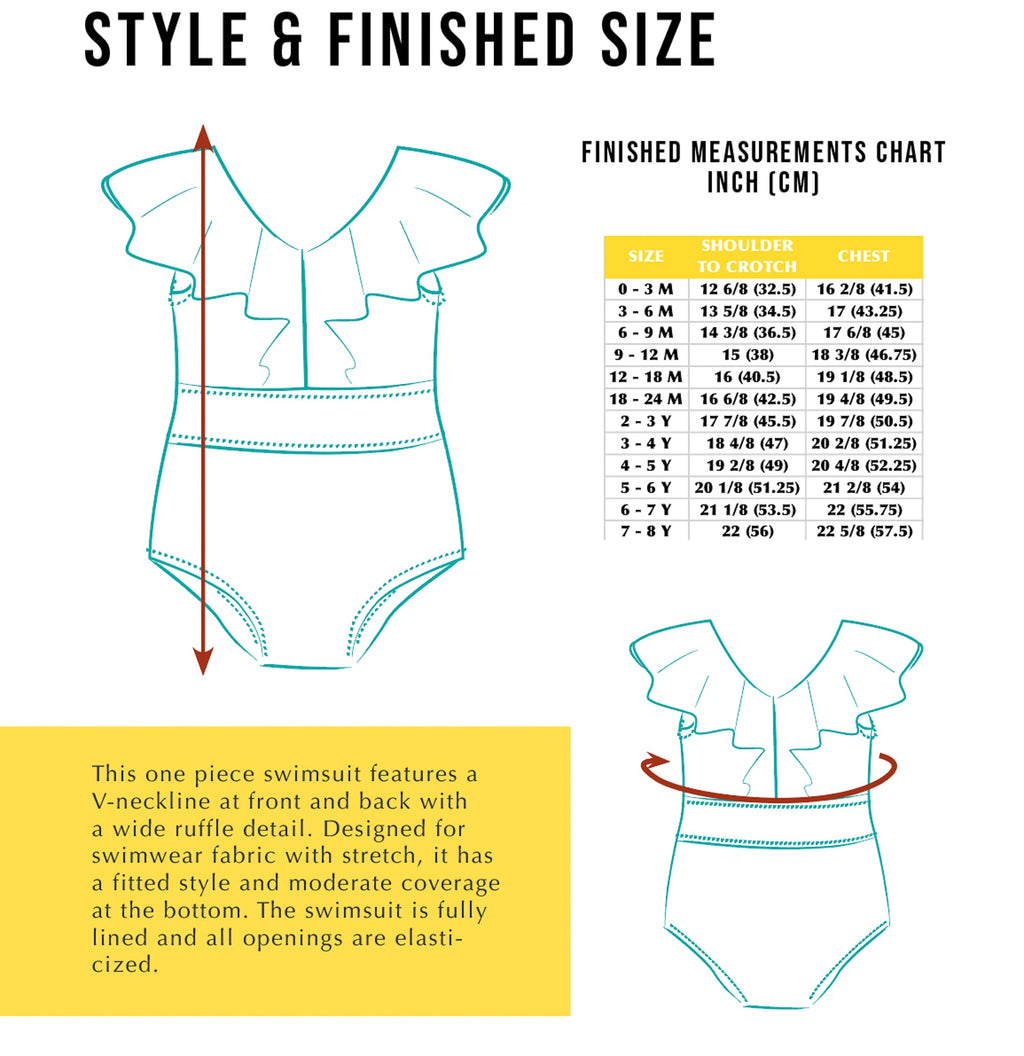 STYLE & FINISHED SIZE

FINISHED MEASUREMENTS CHART
INCH (CM)

| SIZE | SHOULDER TO CROTCH | CHEST |
|---|---|---|
| 0 - 3 M | 12 6/8 (32.5) | 16 2/8 (41.5) |
| 3 - 6 M | 13 5/8 (34.5) | 17 (43.25) |
| 6 - 9 M | 14 3/8 (36.5) | 17 6/8 (45) |
| 9 - 12 M | 15 (38) | 18 3/8 (46.75) |
| 12 - 18 M | 16 (40.5) | 19 1/8 (48.5) |
| 18 - 24 M | 16 6/8 (42.5) | 19 4/8 (49.5) |
| 2 - 3 Y | 17 7/8 (45.5) | 19 7/8 (50.5) |
| 3 - 4 Y | 18 4/8 (47) | 20 2/8 (51.25) |
| 4 - 5 Y | 19 2/8 (49) | 20 4/8 (52.25) |
| 5 - 6 Y | 20 1/8 (51.25) | 21 2/8 (54) |
| 6 - 7 Y | 21 1/8 (53.5) | 22 (55.75) |
| 7 - 8 Y | 22 (56) | 22 5/8 (57.5) |

This one piece swimsuit features a V-neckline at front and back with a wide ruffle detail. Designed for swimwear fabric with stretch, it has a fitted style and moderate coverage at the bottom. The swimsuit is fully lined and all openings are elasticized.